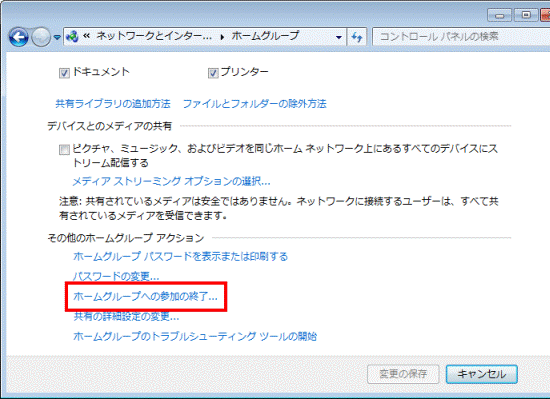 « ネットワークとインター... ▸ ホームグループ

コントロール パネルの検索

ドキュメント

プリンター

共有ライブラリの追加方法　ファイルとフォルダーの除外方法

デバイスとのメディアの共有

ピクチャ、ミュージック、およびビデオを同じホーム ネットワーク上にあるすべてのデバイスにストリーム配信する

メディア ストリーミング オプションの選択...

注意: 共有されているメディアは安全ではありません。ネットワークに接続するユーザーは、すべて共有されているメディアを受信できます。

その他のホームグループ アクション

ホームグループ パスワードを表示または印刷する

パスワードの変更...

ホームグループへの参加の終了...

共有の詳細設定の変更...

ホームグループのトラブルシューティング ツールの開始

変更の保存

キャンセル